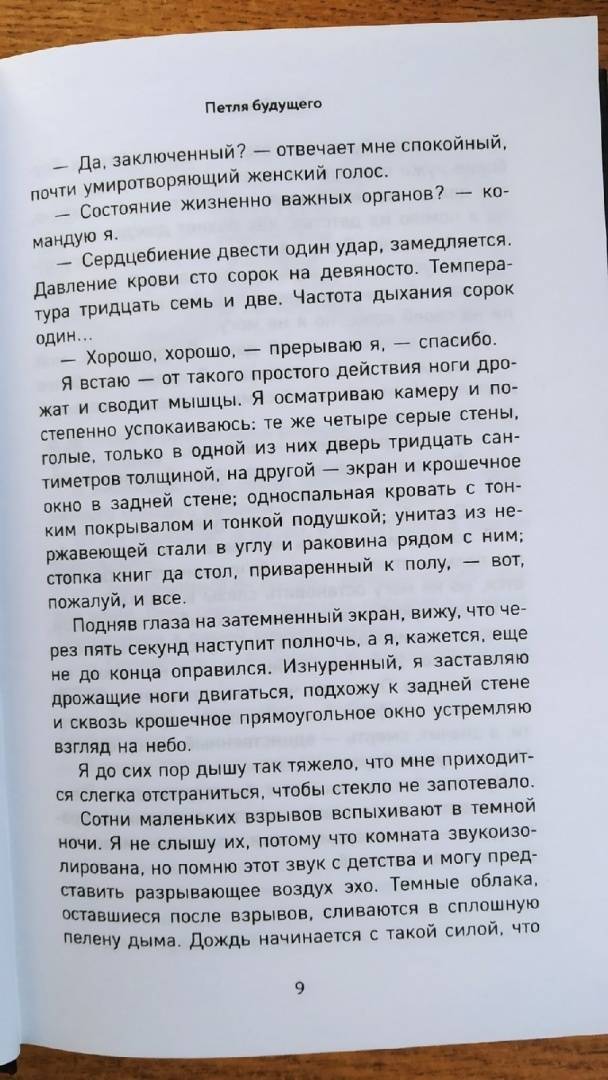 Петля будущего

— Да, заключенный? — отвечает мне спокойный, почти умиротворяющий женский голос.

— Состояние жизненно важных органов? — командую я.

— Сердцебиение двести один удар, замедляется. Давление крови сто сорок на девяносто. Температура тридцать семь и две. Частота дыхания сорок один...

— Хорошо, хорошо, — прерываю я, — спасибо.

Я встаю — от такого простого действия ноги дрожат и сводит мышцы. Я осматриваю камеру и постепенно успокаиваюсь: те же четыре серые стены, голые, только в одной из них дверь тридцать сантиметров толщиной, на другой — экран и крошечное окно в задней стене; односпальная кровать с тонким покрывалом и тонкой подушкой; унитаз из нержавеющей стали в углу и раковина рядом с ним; стопка книг да стол, приваренный к полу, — вот, пожалуй, и все.

Подняв глаза на затемненный экран, вижу, что через пять секунд наступит полночь, а я, кажется, еще не до конца оправился. Изнуренный, я заставляю дрожащие ноги двигаться, подхожу к задней стене и сквозь крошечное прямоугольное окно устремляю взгляд на небо.

Я до сих пор дышу так тяжело, что мне приходится слегка отстраниться, чтобы стекло не запотевало.

Сотни маленьких взрывов вспыхивают в темной ночи. Я не слышу их, потому что комната звукоизолирована, но помню этот звук с детства и могу представить разрывающее воздух эхо. Темные облака, оставшиеся после взрывов, сливаются в сплошную пелену дыма. Дождь начинается с такой силой, что

9